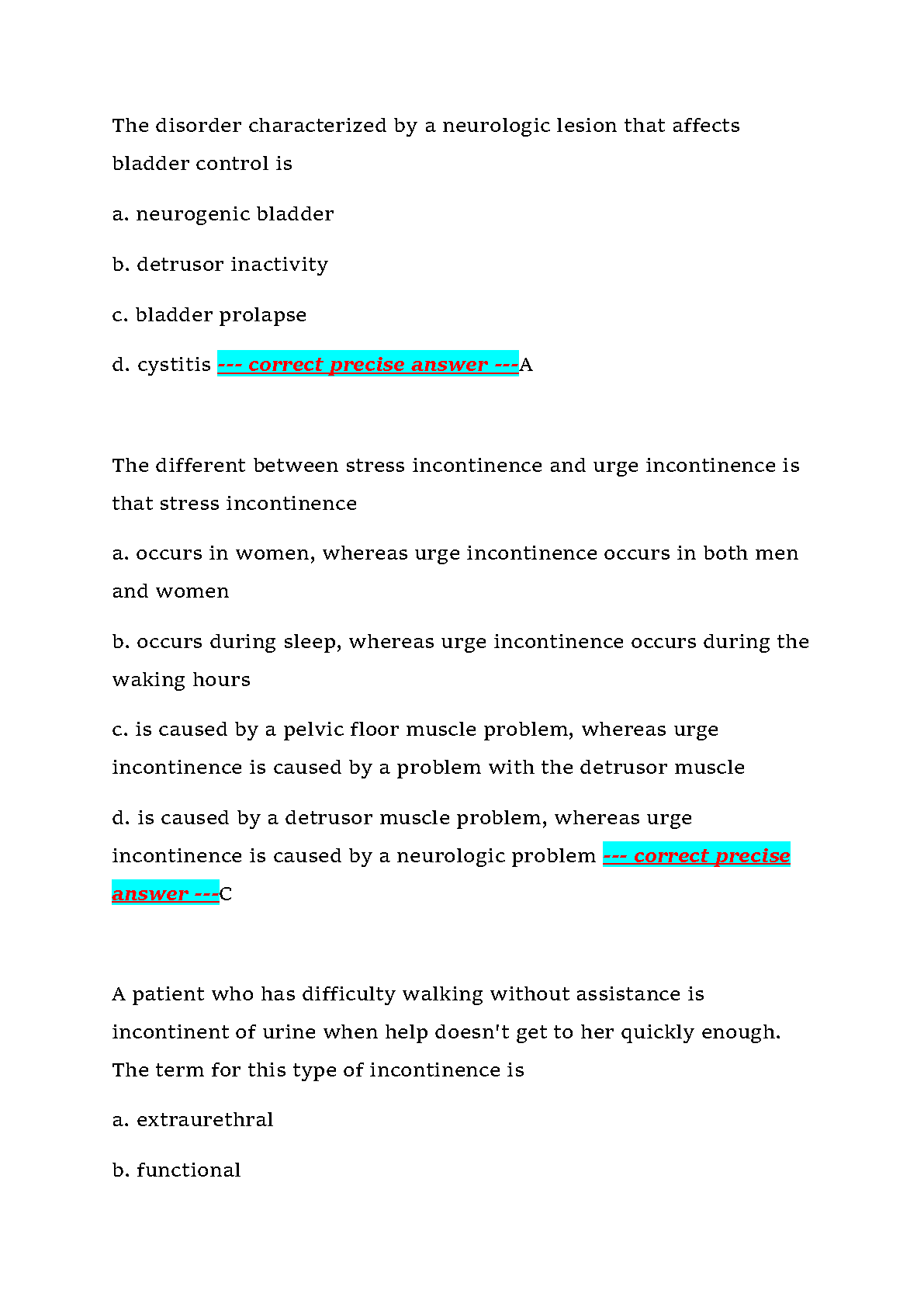 The disorder characterized by a neurologic lesion that affects bladder control is

a. neurogenic bladder

b. detrusor inactivity

c. bladder prolapse

d. cystitis --- correct precise answer ---A

The different between stress incontinence and urge incontinence is that stress incontinence

a. occurs in women, whereas urge incontinence occurs in both men and women

b. occurs during sleep, whereas urge incontinence occurs during the waking hours

c. is caused by a pelvic floor muscle problem, whereas urge incontinence is caused by a problem with the detrusor muscle

d. is caused by a detrusor muscle problem, whereas urge incontinence is caused by a neurologic problem --- correct precise answer ---C

A patient who has difficulty walking without assistance is incontinent of urine when help doesn't get to her quickly enough. The term for this type of incontinence is

a. extraurethral

b. functional